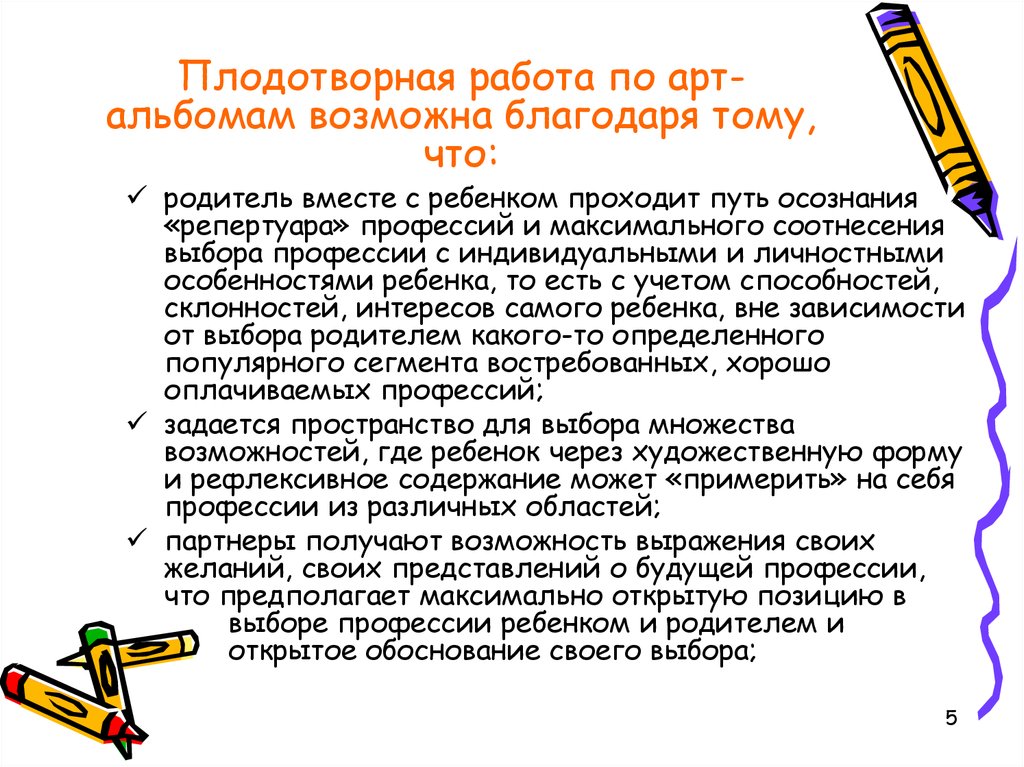 Плодотворная работа по арт-альбомам возможна благодаря тому, что:

✓ родитель вместе с ребенком проходит путь осознания «репертуара» профессий и максимального соотнесения выбора профессии с индивидуальными и личностными особенностями ребенка, то есть с учетом способностей, склонностей, интересов самого ребенка, вне зависимости от выбора родителем какого-то определенного популярного сегмента востребованных, хорошо оплачиваемых профессий;

✓ задается пространство для выбора множества возможностей, где ребенок через художественную форму и рефлексивное содержание может «примерить» на себя профессии из различных областей;

✓ партнеры получают возможность выражения своих желаний, своих представлений о будущей профессии, что предполагает максимально открытую позицию в выборе профессии ребенком и родителем и открытое обоснование своего выбора;

5